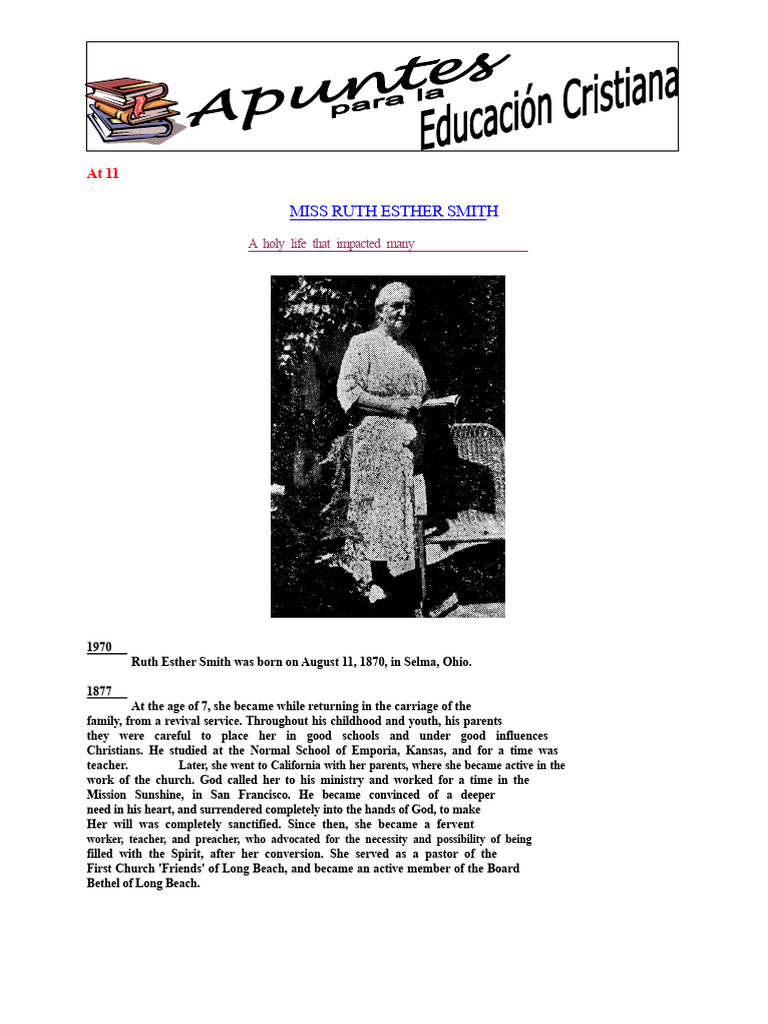 Apuntes para la Educación Cristiana

At 11

MISS RUTH ESTHER SMITH

A holy life that impacted many

1970
Ruth Esther Smith was born on August 11, 1870, in Selma, Ohio.

1877
At the age of 7, she became while returning in the carriage of the family, from a revival service. Throughout his childhood and youth, his parents they were careful to place her in good schools and under good influences Christians. He studied at the Normal School of Emporia, Kansas, and for a time was teacher. Later, she went to California with her parents, where she became active in the work of the church. God called her to his ministry and worked for a time in the Mission Sunshine, in San Francisco. He became convinced of a deeper need in his heart, and surrendered completely into the hands of God, to make Her will was completely sanctified. Since then, she became a fervent worker, teacher, and preacher, who advocated for the necessity and possibility of being filled with the Spirit, after her conversion. She served as a pastor of the First Church 'Friends' of Long Beach, and became an active member of the Board Bethel of Long Beach.